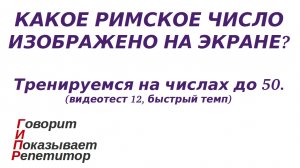 КАКОЕ РИМСКОЕ ЧИСЛО ИЗОБРАЖЕНО НА ЭКРАНЕ?

Тренируемся на числах до 50.
(видеотест 12, быстрый темп)

Говорит
И
Показывает
Репетитор